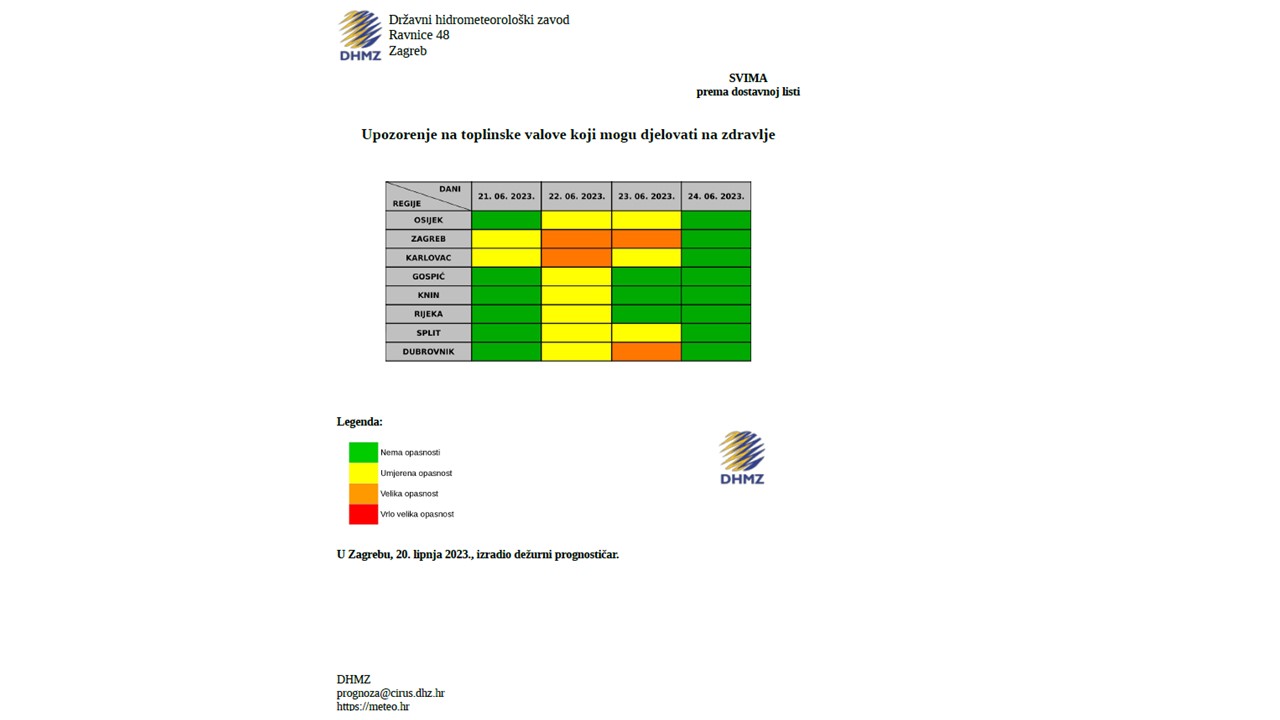 DHMZ
Državni hidrometeorološki zavod
Ravnice 48
Zagreb

SVIMA
prema dostavnoj listi

Upozorenje na toplinske valove koji mogu djelovati na zdravlje

| DANI / REGIJE | 21. 06. 2023. | 22. 06. 2023. | 23. 06. 2023. | 24. 06. 2023. |
|---|---|---|---|---|
| OSIJEK | | | | |
| ZAGREB | | | | |
| KARLOVAC | | | | |
| GOSPIĆ | | | | |
| KNIN | | | | |
| RIJEKA | | | | |
| SPLIT | | | | |
| DUBROVNIK | | | | |

Legenda:

Nema opasnosti
Umjerena opasnost
Velika opasnost
Vrlo velika opasnost

DHMZ

U Zagrebu, 20. lipnja 2023., izradio dežurni prognostičar.

DHMZ
prognoza@cirus.dhz.hr
https://meteo.hr